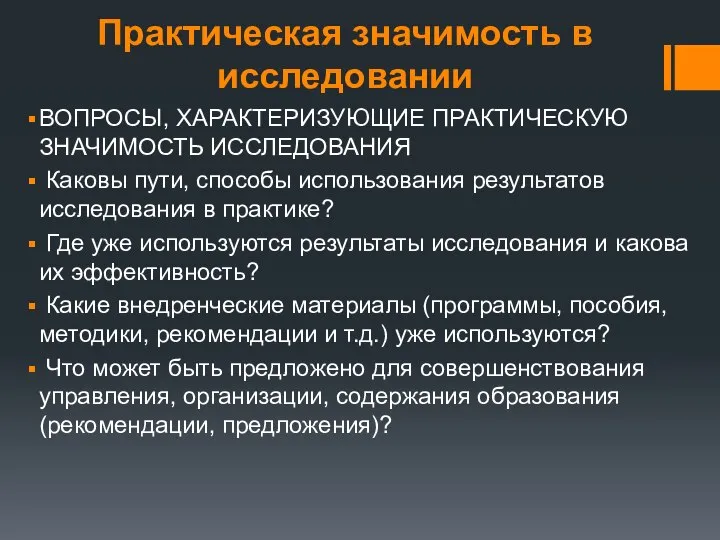 Практическая значимость в исследовании

ВОПРОСЫ, ХАРАКТЕРИЗУЮЩИЕ ПРАКТИЧЕСКУЮ ЗНАЧИМОСТЬ ИССЛЕДОВАНИЯ

Каковы пути, способы использования результатов исследования в практике?

Где уже используются результаты исследования и какова их эффективность?

Какие внедренческие материалы (программы, пособия, методики, рекомендации и т.д.) уже используются?

Что может быть предложено для совершенствования управления, организации, содержания образования (рекомендации, предложения)?